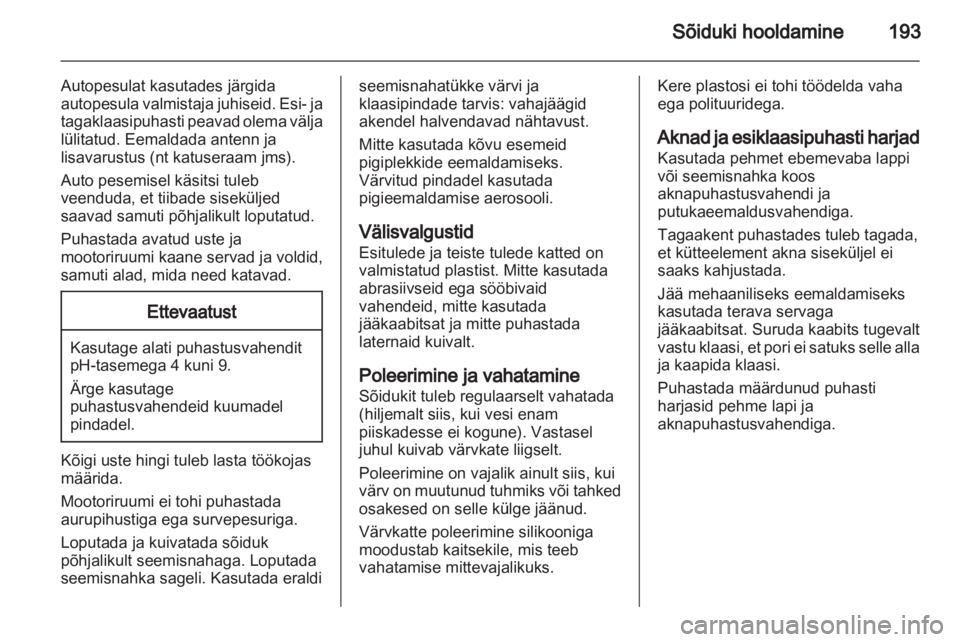 Sõiduki hooldamine 193

Autopesulat kasutades järgida autopesula valmistaja juhiseid. Esi- ja tagaklaasipuhasti peavad olema välja lülitatud. Eemaldada antenn ja lisavarustus (nt katuseraam jms).

Auto pesemisel käsitsi tuleb veenduda, et tiibade siseküljed saavad samuti põhjalikult loputatud.

Puhastada avatud uste ja mootoriruumi kaane servad ja voldid, samuti alad, mida need katavad.

Ettevaatust

Kasutage alati puhastusvahendit pH-tasemega 4 kuni 9.

Ärge kasutage puhastusvahendeid kuumadel pindadel.

Kõigi uste hingi tuleb lasta töökojas määrida.

Mootoriruumi ei tohi puhastada aurupihustiga ega survepesuriga.

Loputada ja kuivatada sõiduk põhjalikult seemisnahaga. Loputada seemisnahka sageli. Kasutada eraldi seemisnahatükke värvi ja klaasipindade tarvis: vahajäägid akendel halvendavad nähtavust.

Mitte kasutada kõvu esemeid pigiplekkide eemaldamiseks. Värvitud pindadel kasutada pigieemaldamise aerosooli.

Välisvalgustid
Esitulede ja teiste tulede katted on valmistatud plastist. Mitte kasutada abrasiivseid ega sööbivaid vahendeid, mitte kasutada jääkaabitsat ja mitte puhastada laternaid kuivalt.

Poleerimine ja vahatamine
Sõidukit tuleb regulaarselt vahatada (hiljemalt siis, kui vesi enam piiskadesse ei kogune). Vastasel juhul kuivab värvkate liigselt.

Poleerimine on vajalik ainult siis, kui värv on muutunud tuhmiks või tahked osakesed on selle külge jäänud.

Värvkatte poleerimine silikooniga moodustab kaitsekile, mis teeb vahatamise mittevajalikuks.

Kere plastosi ei tohi töödelda vaha ega polituuridega.

Aknad ja esiklaasipuhasti harjad
Kasutada pehmet ebemevaba lappi või seemisnahka koos aknapuhastusvahendi ja putukaeemaldusvahendiga.

Tagaakent puhastades tuleb tagada, et kütteelement akna siseküljel ei saaks kahjustada.

Jää mehaaniliseks eemaldamiseks kasutada terava servaga jääkaabitsat. Suruda kaabits tugevalt vastu klaasi, et pori ei satuks selle alla ja kaapida klaasi.

Puhastada määrdunud puhasti harjasid pehme lapi ja aknapuhastusvahendiga.

carmanualsonline.info